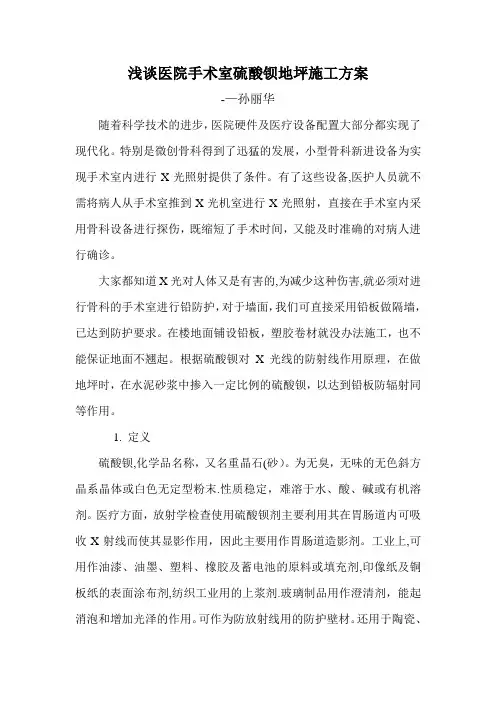 浅谈医院手术室硫酸钡地坪施工方案

-—孙丽华

随着科学技术的进步，医院硬件及医疗设备配置大部分都实现了现代化。特别是微创骨科得到了迅猛的发展，小型骨科新进设备为实现手术室内进行 X 光照射提供了条件。有了这些设备,医护人员就不需将病人从手术室推到 X 光机室进行 X 光照射，直接在手术室内采用骨科设备进行探伤，既缩短了手术时间，又能及时准确的对病人进行确诊。

大家都知道 X 光对人体又是有害的,为减少这种伤害,就必须对进行骨科的手术室进行铅防护，对于墙面，我们可直接采用铅板做隔墙，已达到防护要求。在楼地面铺设铅板，塑胶卷材就没办法施工，也不能保证地面不翘起。根据硫酸钡对 X 光线的防射线作用原理，在做地坪时，在水泥砂浆中掺入一定比例的硫酸钡，以达到铅板防辐射同等作用。

1. 定义

硫酸钡,化学品名称，又名重晶石(砂)。为无臭，无味的无色斜方晶系晶体或白色无定型粉末.性质稳定，难溶于水、酸、碱或有机溶剂。医疗方面，放射学检查使用硫酸钡剂主要利用其在胃肠道内可吸收 X 射线而使其显影作用，因此主要用作胃肠道造影剂。工业上,可用作油漆、油墨、塑料、橡胶及蓄电池的原料或填充剂,印像纸及铜板纸的表面涂布剂,纺织工业用的上浆剂.玻璃制品用作澄清剂，能起消泡和增加光泽的作用。可作为防放射线用的防护壁材。还用于陶瓷、